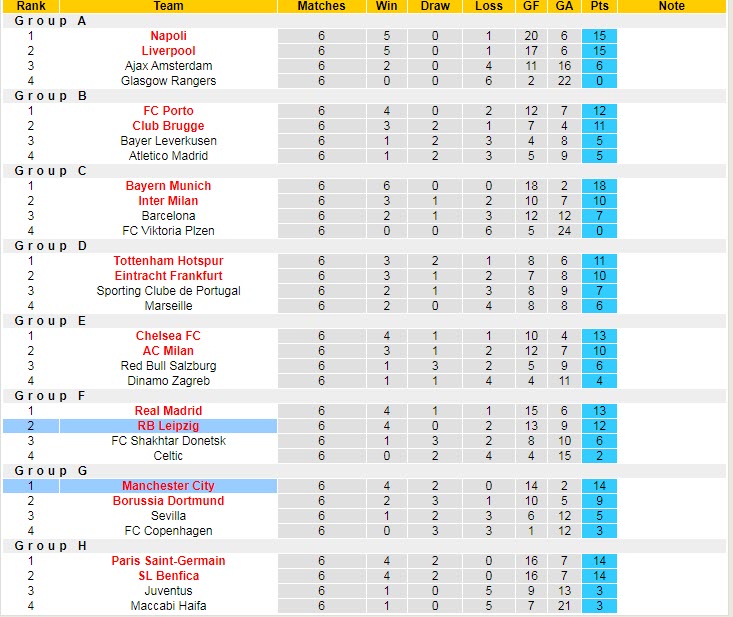 | Rank | Team | Matches | Win | Draw | Loss | GF | GA | Pts | Note |
|---|---|---|---|---|---|---|---|---|---|
| Group A | | | | | | | | | |
| 1 | Napoli | 6 | 5 | 0 | 1 | 20 | 6 | 15 | |
| 2 | Liverpool | 6 | 5 | 0 | 1 | 17 | 6 | 15 | |
| 3 | Ajax Amsterdam | 6 | 2 | 0 | 4 | 11 | 16 | 6 | |
| 4 | Glasgow Rangers | 6 | 0 | 0 | 6 | 2 | 22 | 0 | |
| Group B | | | | | | | | | |
| 1 | FC Porto | 6 | 4 | 0 | 2 | 12 | 7 | 12 | |
| 2 | Club Brugge | 6 | 3 | 2 | 1 | 7 | 4 | 11 | |
| 3 | Bayer Leverkusen | 6 | 1 | 2 | 3 | 4 | 8 | 5 | |
| 4 | Atletico Madrid | 6 | 1 | 2 | 3 | 5 | 9 | 5 | |
| Group C | | | | | | | | | |
| 1 | Bayern Munich | 6 | 6 | 0 | 0 | 18 | 2 | 18 | |
| 2 | Inter Milan | 6 | 3 | 1 | 2 | 10 | 7 | 10 | |
| 3 | Barcelona | 6 | 2 | 1 | 3 | 12 | 12 | 7 | |
| 4 | FC Viktoria Plzen | 6 | 0 | 0 | 6 | 5 | 24 | 0 | |
| Group D | | | | | | | | | |
| 1 | Tottenham Hotspur | 6 | 3 | 2 | 1 | 8 | 6 | 11 | |
| 2 | Eintracht Frankfurt | 6 | 3 | 1 | 2 | 7 | 8 | 10 | |
| 3 | Sporting Clube de Portugal | 6 | 2 | 1 | 3 | 8 | 9 | 7 | |
| 4 | Marseille | 6 | 2 | 0 | 4 | 8 | 8 | 6 | |
| Group E | | | | | | | | | |
| 1 | Chelsea FC | 6 | 4 | 1 | 1 | 10 | 4 | 13 | |
| 2 | AC Milan | 6 | 3 | 1 | 2 | 12 | 7 | 10 | |
| 3 | Red Bull Salzburg | 6 | 1 | 3 | 2 | 5 | 9 | 6 | |
| 4 | Dinamo Zagreb | 6 | 1 | 1 | 4 | 4 | 11 | 4 | |
| Group F | | | | | | | | | |
| 1 | Real Madrid | 6 | 4 | 1 | 1 | 15 | 6 | 13 | |
| 2 | RB Leipzig | 6 | 4 | 0 | 2 | 13 | 9 | 12 | |
| 3 | FC Shakhtar Donetsk | 6 | 1 | 3 | 2 | 8 | 10 | 6 | |
| 4 | Celtic | 6 | 0 | 2 | 4 | 4 | 15 | 2 | |
| Group G | | | | | | | | | |
| 1 | Manchester City | 6 | 4 | 2 | 0 | 14 | 2 | 14 | |
| 2 | Borussia Dortmund | 6 | 2 | 3 | 1 | 10 | 5 | 9 | |
| 3 | Sevilla | 6 | 1 | 2 | 3 | 6 | 12 | 5 | |
| 4 | FC Copenhagen | 6 | 0 | 3 | 3 | 1 | 12 | 3 | |
| Group H | | | | | | | | | |
| 1 | Paris Saint-Germain | 6 | 4 | 2 | 0 | 16 | 7 | 14 | |
| 2 | SL Benfica | 6 | 4 | 2 | 0 | 16 | 7 | 14 | |
| 3 | Juventus | 6 | 1 | 0 | 5 | 9 | 13 | 3 | |
| 4 | Maccabi Haifa | 6 | 1 | 0 | 5 | 7 | 21 | 3 | |